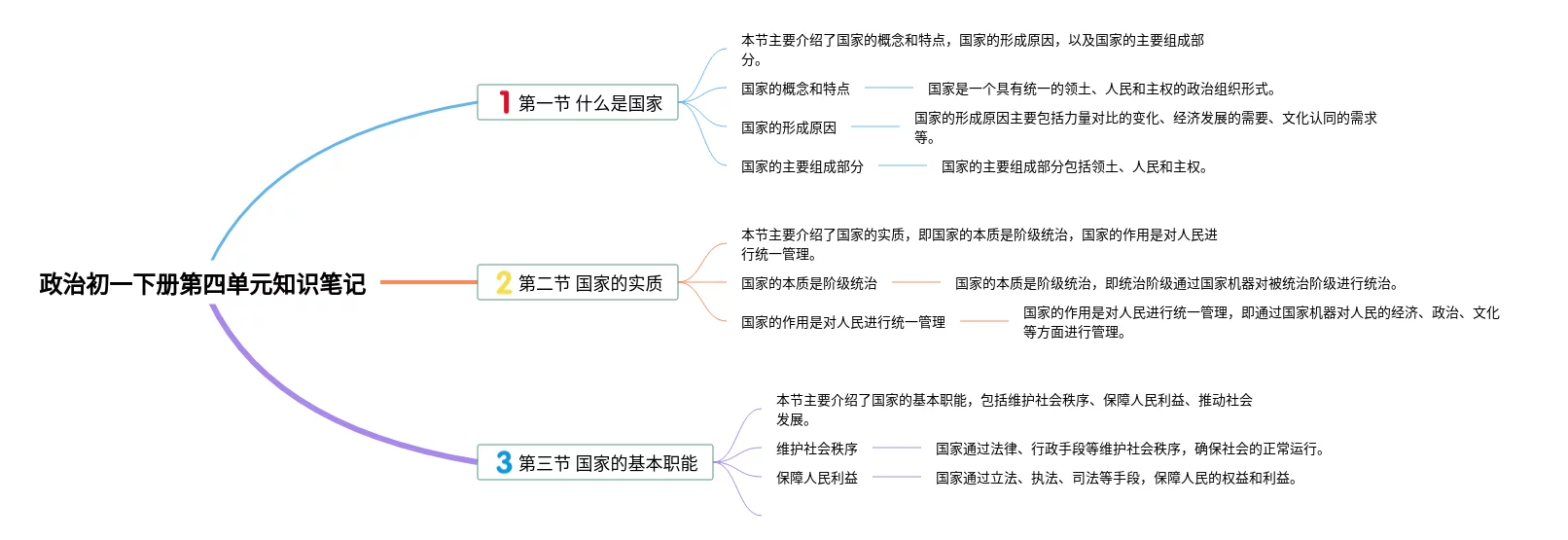 政治初一下册第四单元知识笔记

1 第一节 什么是国家

本节主要介绍了国家的概念和特点，国家的形成原因，以及国家的主要组成部分。

国家的概念和特点

国家是一个具有统一的领土、人民和主权的政治组织形式。

国家的形成原因

国家的形成原因主要包括力量对比的变化、经济发展的需要、文化认同的需求等。

国家的主要组成部分

国家的主要组成部分包括领土、人民和主权。

2 第二节 国家的实质

本节主要介绍了国家的实质，即国家的本质是阶级统治，国家的作用是对人民进行统一管理。

国家的本质是阶级统治

国家的本质是阶级统治，即统治阶级通过国家机器对被统治阶级进行统治。

国家的作用是对人民进行统一管理

国家的作用是对人民进行统一管理，即通过国家机器对人民的经济、政治、文化等方面进行管理。

3 第三节 国家的基本职能

本节主要介绍了国家的基本职能，包括维护社会秩序、保障人民利益、推动社会发展。

维护社会秩序

国家通过法律、行政手段等维护社会秩序，确保社会的正常运行。

保障人民利益

国家通过立法、执法、司法等手段，保障人民的权益和利益。